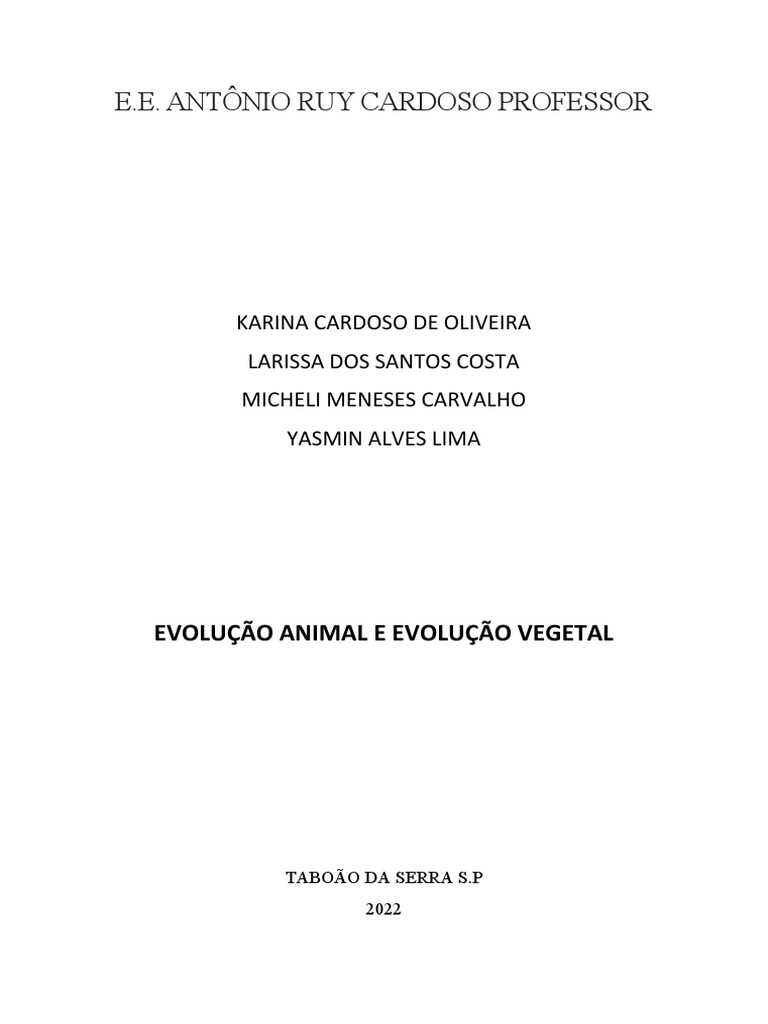 E.E. ANTÔNIO RUY CARDOSO PROFESSOR

KARINA CARDOSO DE OLIVEIRA
LARISSA DOS SANTOS COSTA
MICHELI MENESES CARVALHO
YASMIN ALVES LIMA

EVOLUÇÃO ANIMAL E EVOLUÇÃO VEGETAL

TABOÃO DA SERRA S.P
2022